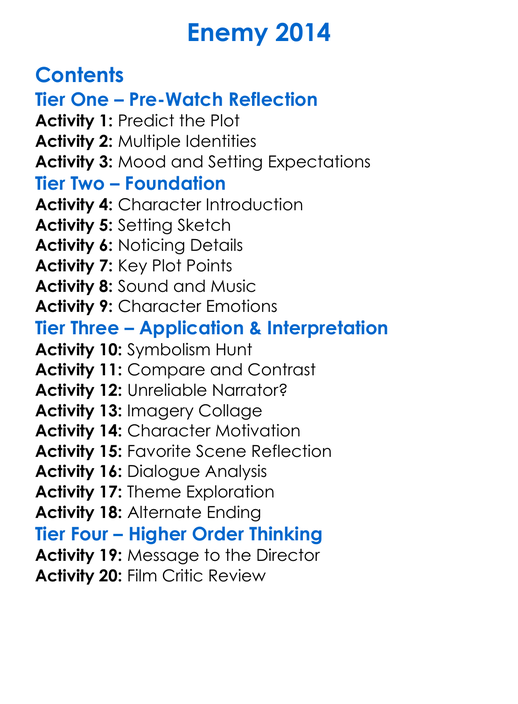 Enemy 2014

Contents
Tier One – Pre-Watch Reflection
Activity 1: Predict the Plot
Activity 2: Multiple Identities
Activity 3: Mood and Setting Expectations
Tier Two – Foundation
Activity 4: Character Introduction
Activity 5: Setting Sketch
Activity 6: Noticing Details
Activity 7: Key Plot Points
Activity 8: Sound and Music
Activity 9: Character Emotions
Tier Three – Application & Interpretation
Activity 10: Symbolism Hunt
Activity 11: Compare and Contrast
Activity 12: Unreliable Narrator?
Activity 13: Imagery Collage
Activity 14: Character Motivation
Activity 15: Favorite Scene Reflection
Activity 16: Dialogue Analysis
Activity 17: Theme Exploration
Activity 18: Alternate Ending
Tier Four – Higher Order Thinking
Activity 19: Message to the Director
Activity 20: Film Critic Review